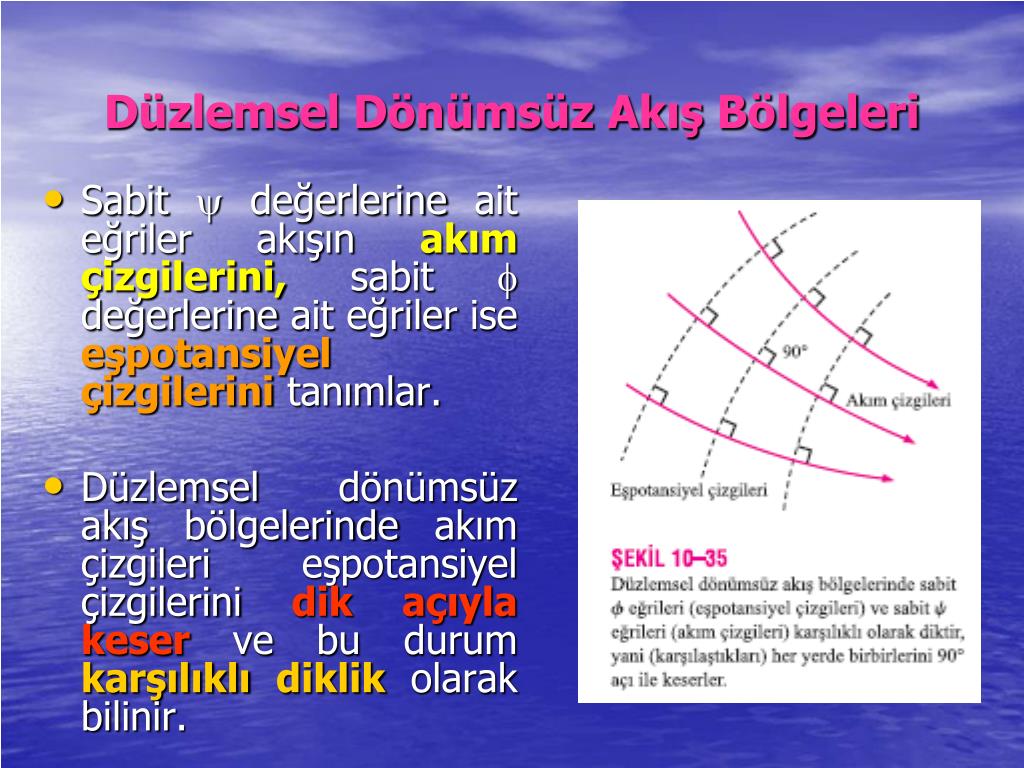 Düzlemsel Dönümsüz Akış Bölgeleri

• Sabit $\psi$ değerlerine ait eğriler akışın akım çizgilerini, sabit $\phi$ değerlerine ait eğriler ise eşpotansiyel çizgilerini tanımlar.

• Düzlemsel dönümsüz akış bölgelerinde akım çizgileri eşpotansiyel çizgilerini dik açıyla keser ve bu durum karşılıklı diklik olarak bilinir.

90°

Akım çizgileri

Eşpotansiyel çizgileri

ŞEKİL 10–35
Düzlemsel dönümsüz akış bölgelerinde sabit $\phi$ eğrileri (eşpotansiyel çizgileri) ve sabit $\psi$ eğrileri (akım çizgileri) karşılıklı olarak diktir, yani (karşılaştıkları) her yerde birbirlerini 90° açı ile keserler.